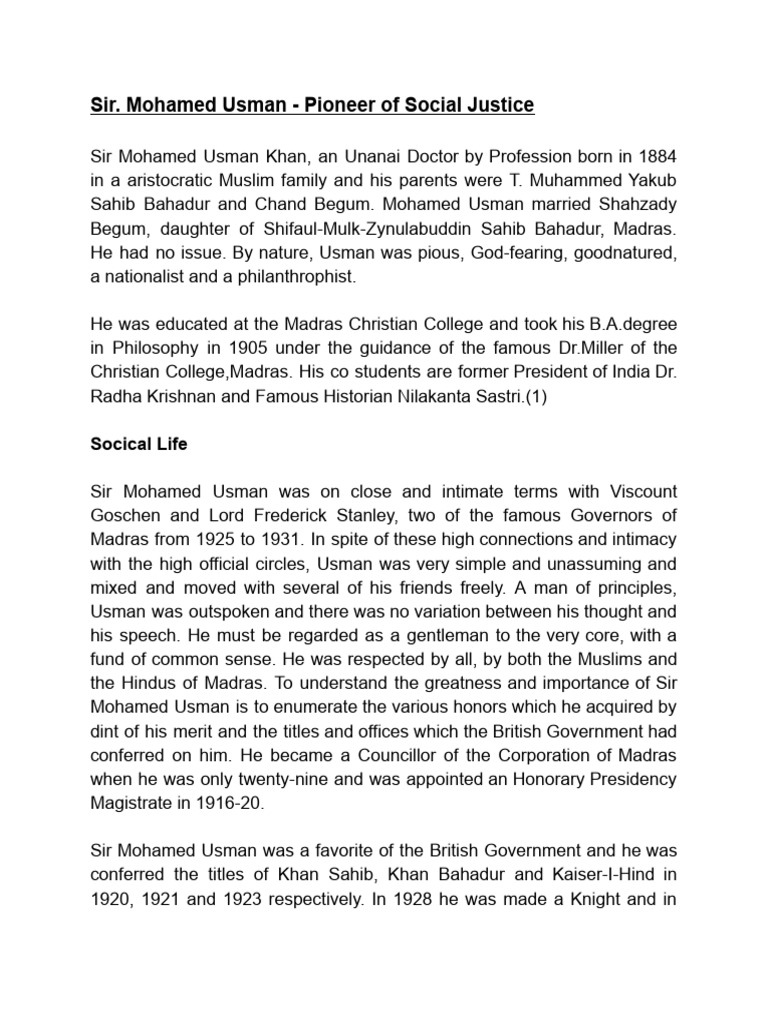 Sir. Mohamed Usman - Pioneer of Social Justice

Sir Mohamed Usman Khan, an Unanai Doctor by Profession born in 1884 in a aristocratic Muslim family and his parents were T. Muhammed Yakub Sahib Bahadur and Chand Begum. Mohamed Usman married Shahzady Begum, daughter of Shifaul-Mulk-Zynulabuddin Sahib Bahadur, Madras. He had no issue. By nature, Usman was pious, God-fearing, goodnatured, a nationalist and a philanthrophist.

He was educated at the Madras Christian College and took his B.A.degree in Philosophy in 1905 under the guidance of the famous Dr.Miller of the Christian College,Madras. His co students are former President of India Dr. Radha Krishnan and Famous Historian Nilakanta Sastri.(1)

Socical Life

Sir Mohamed Usman was on close and intimate terms with Viscount Goschen and Lord Frederick Stanley, two of the famous Governors of Madras from 1925 to 1931. In spite of these high connections and intimacy with the high official circles, Usman was very simple and unassuming and mixed and moved with several of his friends freely. A man of principles, Usman was outspoken and there was no variation between his thought and his speech. He must be regarded as a gentleman to the very core, with a fund of common sense. He was respected by all, by both the Muslims and the Hindus of Madras. To understand the greatness and importance of Sir Mohamed Usman is to enumerate the various honors which he acquired by dint of his merit and the titles and offices which the British Government had conferred on him. He became a Councillor of the Corporation of Madras when he was only twenty-nine and was appointed an Honorary Presidency Magistrate in 1916-20.

Sir Mohamed Usman was a favorite of the British Government and he was conferred the titles of Khan Sahib, Khan Bahadur and Kaiser-I-Hind in 1920, 1921 and 1923 respectively. In 1928 he was made a Knight and in